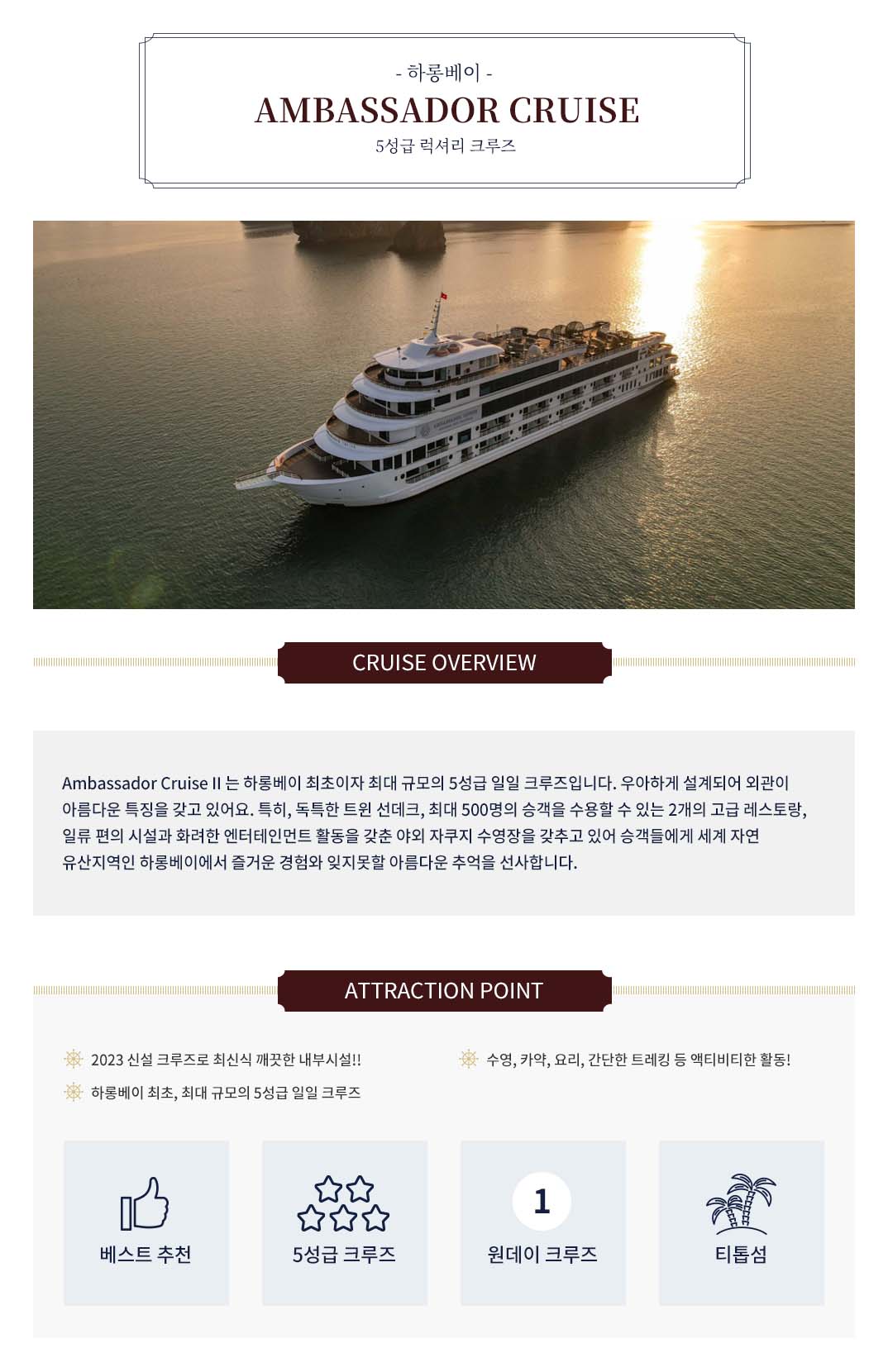 - 하롱베이 -

AMBASSADOR CRUISE

5성급 럭셔리 크루즈

CRUISE OVERVIEW

Ambassador Cruise II 는 하롱베이 최초이자 최대 규모의 5성급 일일 크루즈입니다. 우아하게 설계되어 외관이 아름다운 특징을 갖고 있어요. 특히, 독특한 트윈 선데크, 최대 500명의 승객을 수용할 수 있는 2개의 고급 레스토랑, 일류 편의 시설과 화려한 엔터테인먼트 활동을 갖춘 야외 자쿠지 수영장을 갖추고 있어 승객들에게 세계 자연 유산지역인 하롱베이에서 즐거운 경험와 잊지못할 아름다운 추억을 선사합니다.

ATTRACTION POINT

2023 신설 크루즈로 최신식 깨끗한 내부시설!!

하롱베이 최초, 최대 규모의 5성급 일일 크루즈

수영, 카약, 요리, 간단한 트레킹 등 액티비티한 활동!

베스트 추천

5성급 크루즈

1

원데이 크루즈

티톱섬